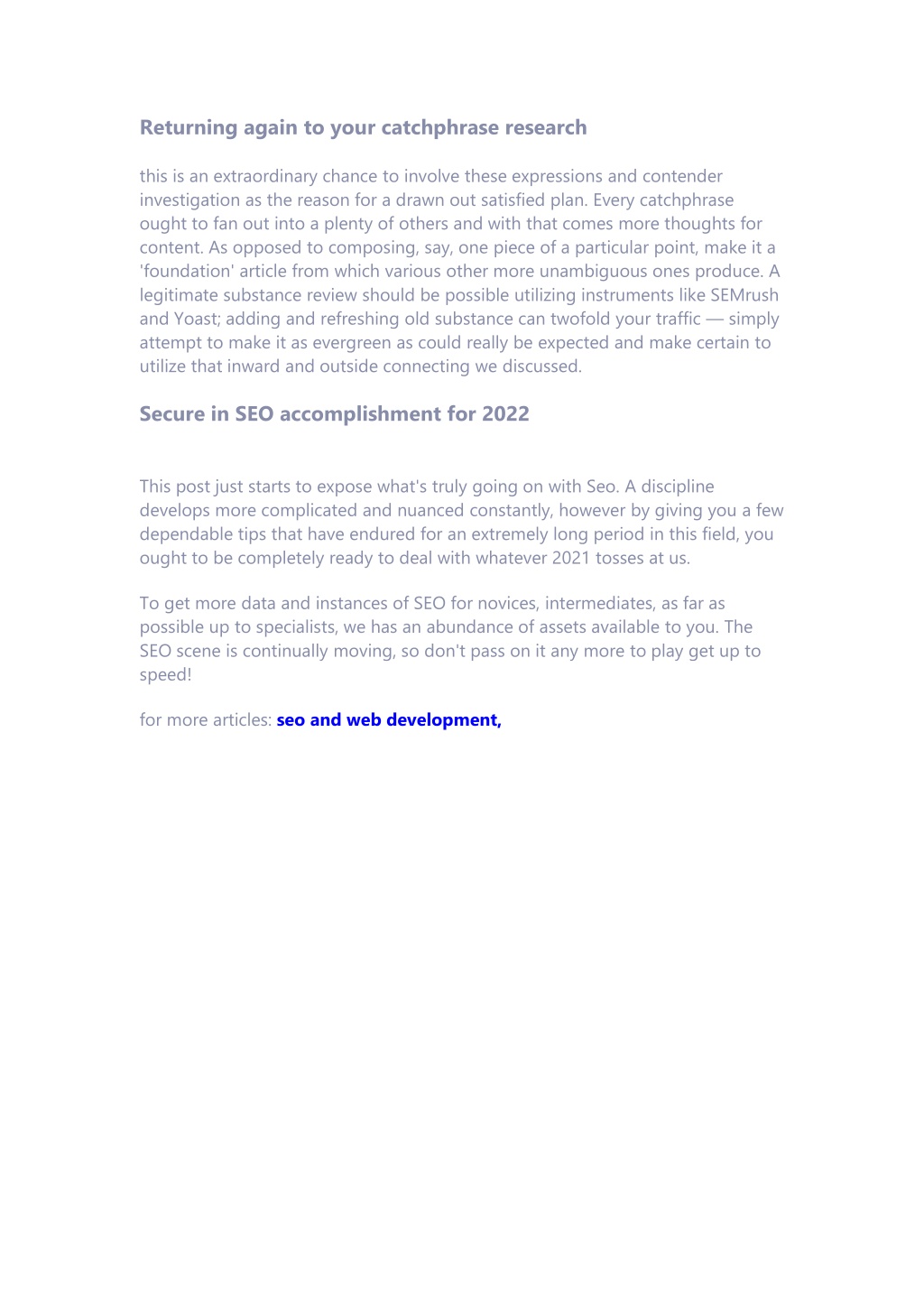 Returning again to your catchphrase research

this is an extraordinary chance to involve these expressions and contender investigation as the reason for a drawn out satisfied plan. Every catchphrase ought to fan out into a plenty of others and with that comes more thoughts for content. As opposed to composing, say, one piece of a particular point, make it a 'foundation' article from which various other more unambiguous ones produce. A legitimate substance review should be possible utilizing instruments like SEMrush and Yoast; adding and refreshing old substance can twofold your traffic — simply attempt to make it as evergreen as could really be expected and make certain to utilize that inward and outside connecting we discussed.

Secure in SEO accomplishment for 2022

This post just starts to expose what's truly going on with Seo. A discipline develops more complicated and nuanced constantly, however by giving you a few dependable tips that have endured for an extremely long period in this field, you ought to be completely ready to deal with whatever 2021 tosses at us.

To get more data and instances of SEO for novices, intermediates, as far as possible up to specialists, we has an abundance of assets available to you. The SEO scene is continually moving, so don't pass on it any more to play get up to speed!

for more articles: seo and web development,